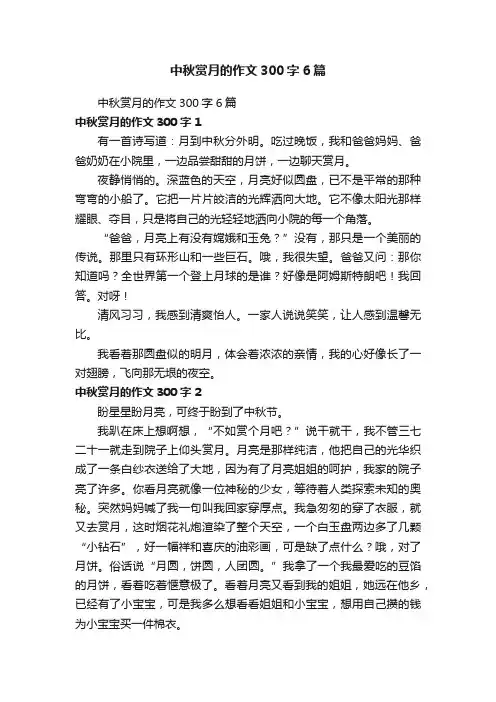 中秋赏月的作文300字6篇

中秋赏月的作文300字6篇

中秋赏月的作文300字1

有一首诗写道：月到中秋分外明。吃过晚饭，我和爸爸妈妈、爸爸奶奶在小院里，一边品尝甜甜的月饼，一边聊天赏月。

夜静悄悄的。深蓝色的天空，月亮好似圆盘，已不是平常的那种弯弯的小船了。它把一片片皎洁的光辉洒向大地。它不像太阳光那样耀眼、夺目，只是将自己的光轻轻地洒向小院的每一个角落。

“爸爸，月亮上有没有嫦娥和玉兔？”没有，那只是一个美丽的传说。那里只有环形山和一些巨石。哦，我很失望。爸爸又问：那你知道吗？全世界第一个登上月球的是谁？好像是阿姆斯特朗吧！我回答。对呀！

清风习习，我感到清爽怡人。一家人说说笑笑，让人感到温馨无比。

我看着那圆盘似的明月，体会着浓浓的亲情，我的心好像长了一对翅膀，飞向那无垠的夜空。

中秋赏月的作文300字2

盼星星盼月亮，可终于盼到了中秋节。

我趴在床上想啊想，“不如赏个月吧？”说干就干，我不管三七二十一就走到院子上仰头赏月。月亮是那样纯洁，他把自己的光华织成了一条白纱衣送给了大地，因为有了月亮姐姐的呵护，我家的院子亮了许多。你看月亮就像一位神秘的少女，等待着人类探索未知的奥秘。突然妈妈喊了我一句叫我回家穿厚点。我急匆匆的穿了衣服，就又去赏月，这时烟花礼炮渲染了整个天空，一个白玉盘两边多了几颗“小钻石”，好一幅祥和喜庆的油彩画，可是缺了点什么？哦，对了月饼。俗话说“月圆，饼圆，人团圆。”我拿了一个我最爱吃的豆馅的月饼，看着吃着惬意极了。看着月亮又看到我的姐姐，她远在他乡，已经有了小宝宝，可是我多么想看看姐姐和小宝宝，想用自己攒的钱为小宝宝买一件棉衣。